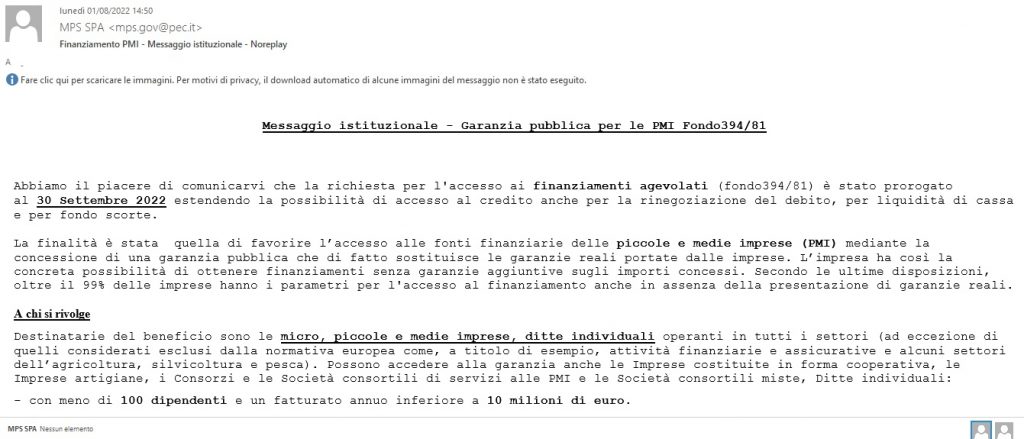 lunedì 01/08/2022 14:50
MPS SPA <mps.gov@pec.it>
Finanziamento PMI - Messaggio istituzionale - Noreplay

A

Fare clic qui per scaricare le immagini. Per motivi di privacy, il download automatico di alcune immagini del messaggio non è stato eseguito.

Messaggio istituzionale - Garanzia pubblica per le PMI Fondo394/81

Abbiamo il piacere di comunicarvi che la richiesta per l'accesso ai finanziamenti agevolati (fondo394/81) è stato prorogato al 30 Settembre 2022 estendendo la possibilità di accesso al credito anche per la rinegoziazione del debito, per liquidità di cassa e per fondo scorte.

La finalità è stata quella di favorire l'accesso alle fonti finanziarie delle piccole e medie imprese (PMI) mediante la concessione di una garanzia pubblica che di fatto sostituisce le garanzie reali portate dalle imprese. L'impresa ha così la concreta possibilità di ottenere finanziamenti senza garanzie aggiuntive sugli importi concessi. Secondo le ultime disposizioni, oltre il 99% delle imprese hanno i parametri per l'accesso al finanziamento anche in assenza della presentazione di garanzie reali.

A chi si rivolge

Destinatarie del beneficio sono le micro, piccole e medie imprese, ditte individuali operanti in tutti i settori (ad eccezione di quelli considerati esclusi dalla normativa europea come, a titolo di esempio, attività finanziarie e assicurative e alcuni settori dell'agricoltura, silvicoltura e pesca). Possono accedere alla garanzia anche le Imprese costituite in forma cooperativa, le Imprese artigiane, i Consorzi e le Società consortili di servizi alle PMI e le Società consortili miste, Ditte individuali:

- con meno di 100 dipendenti e un fatturato annuo inferiore a 10 milioni di euro.

MPS SPA Nessun elemento